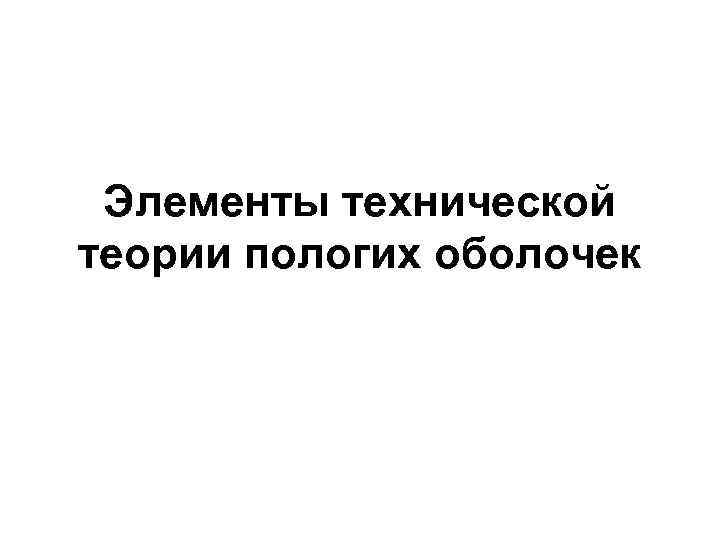 Элементы технической теории пологих оболочек